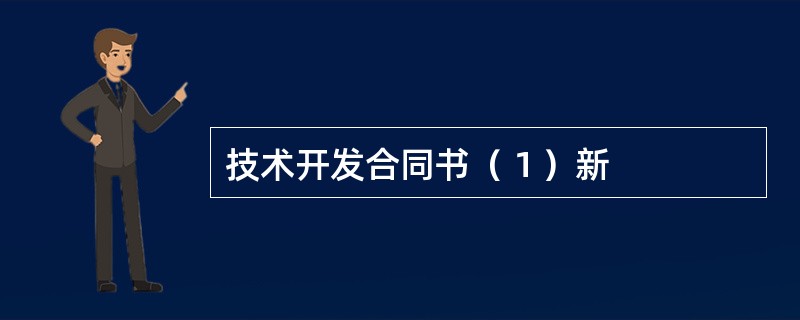 技术开发合同书（1）新